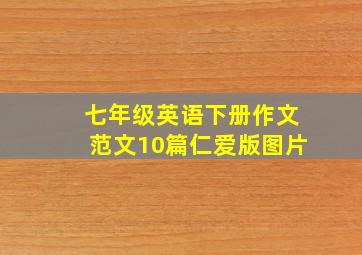 七年级英语下册作文范文10篇仁爱版图片